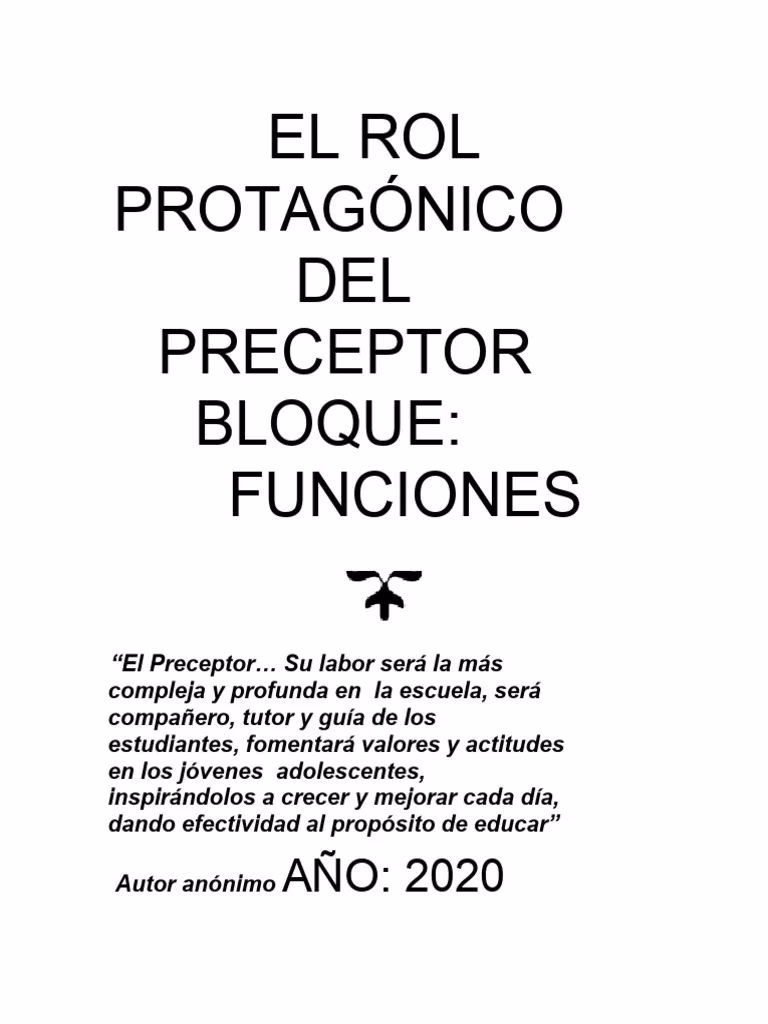 EL ROL
PROTAGÓNICO
DEL
PRECEPTOR
BLOQUE:
FUNCIONES

“El Preceptor… Su labor será la más compleja y profunda en la escuela, será compañero, tutor y guía de los estudiantes, fomentará valores y actitudes en los jóvenes adolescentes, inspirándolos a crecer y mejorar cada día, dando efectividad al propósito de educar”

Autor anónimo AÑO: 2020